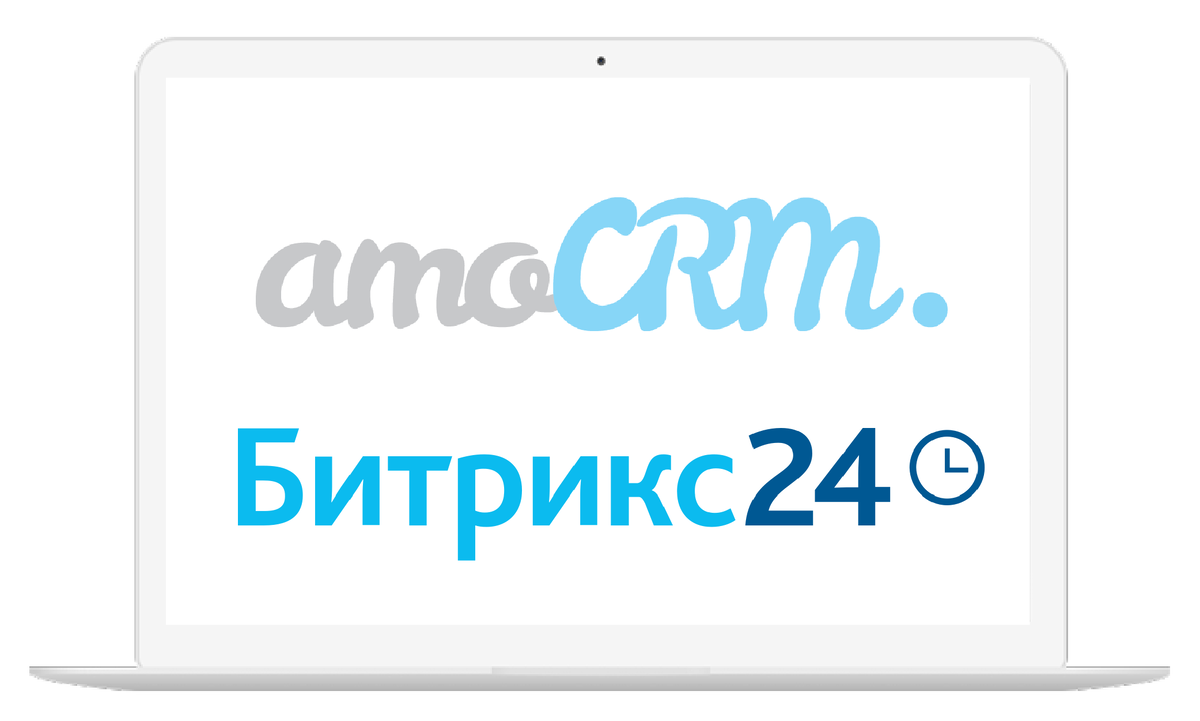 amoCRM.

Битрикс24